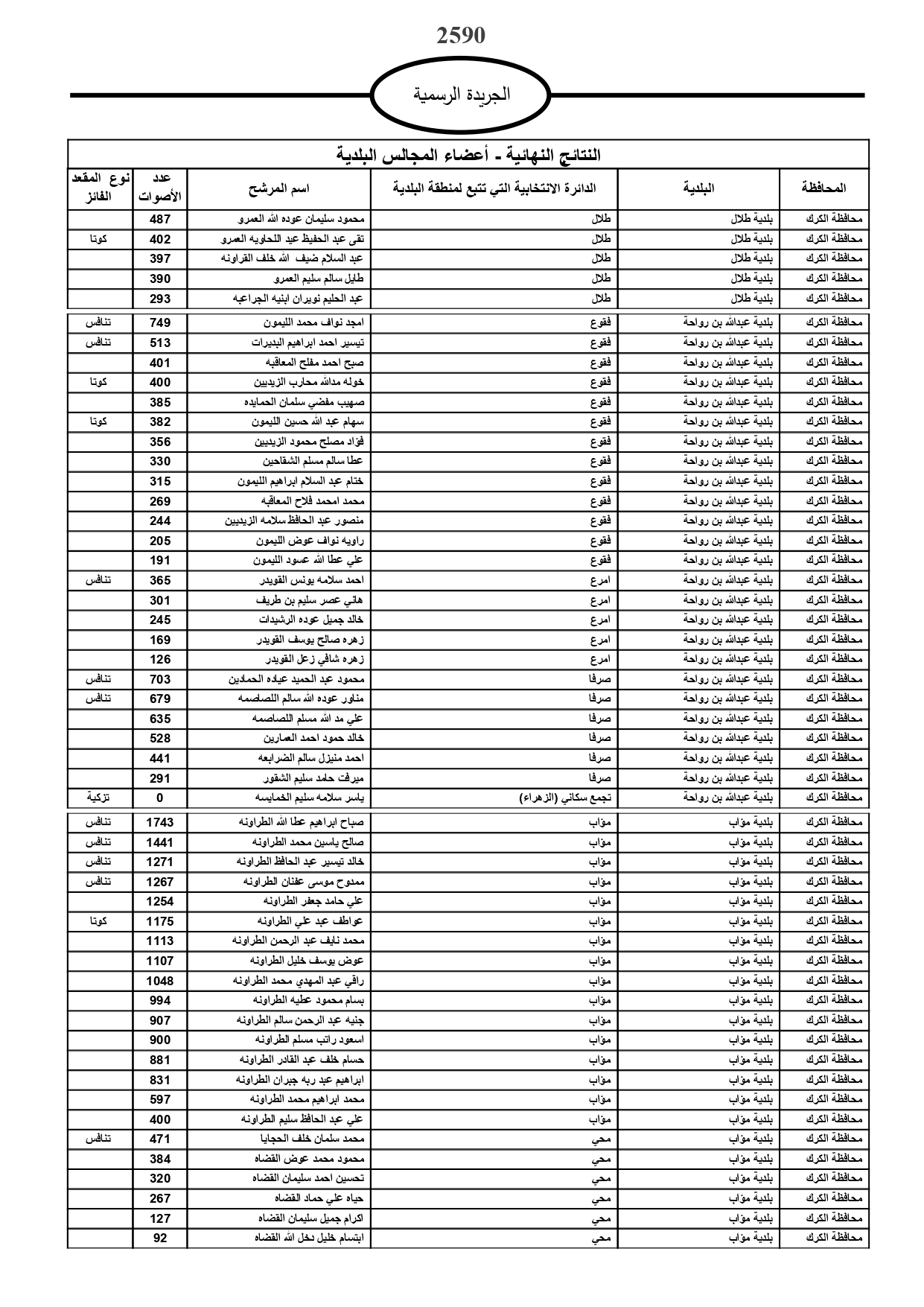 2590

الجريدة الرسمية

النتائج النهائية - أعضاء المجالس البلدية

| المحافظة | البلدية | الدائرة الانتخابية التي تتبع لمنطقة البلدية | اسم المرشح | عدد الأصوات | نوع المقعد الفائز |
|---|---|---|---|---|---|
| محافظة الكرك | بلدية طلال | طلال | محمود سليمان عوده الله العمرو | 487 | |
| محافظة الكرك | بلدية طلال | طلال | تقى عبد الحفيظ عيد اللحاويه العمرو | 402 | كوتا |
| محافظة الكرك | بلدية طلال | طلال | عبد السلام ضيف الله خلف القراونه | 397 | |
| محافظة الكرك | بلدية طلال | طلال | طايل سالم سليم العمرو | 390 | |
| محافظة الكرك | بلدية طلال | طلال | عبد الحليم نويران ابنيه الجراعيه | 293 | |
| محافظة الكرك | بلدية عبدالله بن رواحة | فقوع | امجد نواف محمد الليمون | 749 | تنافس |
| محافظة الكرك | بلدية عبدالله بن رواحة | فقوع | تيسير احمد ابراهيم البديرات | 513 | تنافس |
| محافظة الكرك | بلدية عبدالله بن رواحة | فقوع | صبح احمد مفلح المعاقبه | 401 | |
| محافظة الكرك | بلدية عبدالله بن رواحة | فقوع | خوله مدالله محارب الزيديين | 400 | كوتا |
| محافظة الكرك | بلدية عبدالله بن رواحة | فقوع | صهيب مفضي سلمان الحمايده | 385 | |
| محافظة الكرك | بلدية عبدالله بن رواحة | فقوع | سهام عبد الله حسين الليمون | 382 | كوتا |
| محافظة الكرك | بلدية عبدالله بن رواحة | فقوع | فؤاد مصلح محمود الزيديين | 356 | |
| محافظة الكرك | بلدية عبدالله بن رواحة | فقوع | عطا سالم مسلم الشقاحين | 330 | |
| محافظة الكرك | بلدية عبدالله بن رواحة | فقوع | ختام عبد السلام ابراهيم الليمون | 315 | |
| محافظة الكرك | بلدية عبدالله بن رواحة | فقوع | محمد امحمد فلاح المعاقبه | 269 | |
| محافظة الكرك | بلدية عبدالله بن رواحة | فقوع | منصور عبد الحافظ سلامه الزيديين | 244 | |
| محافظة الكرك | بلدية عبدالله بن رواحة | فقوع | راويه نواف عوض الليمون | 205 | |
| محافظة الكرك | بلدية عبدالله بن رواحة | فقوع | علي عطا الله عسود الليمون | 191 | |
| محافظة الكرك | بلدية عبدالله بن رواحة | امرع | احمد سلامه يونس القويدر | 365 | تنافس |
| محافظة الكرك | بلدية عبدالله بن رواحة | امرع | هاني عصر سليم بن طريف | 301 | |
| محافظة الكرك | بلدية عبدالله بن رواحة | امرع | خالد جميل عوده الرشيدات | 245 | |
| محافظة الكرك | بلدية عبدالله بن رواحة | امرع | زهره صالح يوسف القويدر | 169 | |
| محافظة الكرك | بلدية عبدالله بن رواحة | امرع | زهره شافي زعل القويدر | 126 | |
| محافظة الكرك | بلدية عبدالله بن رواحة | صرفا | محمود عبد الحميد عياده الحمادين | 703 | تنافس |
| محافظة الكرك | بلدية عبدالله بن رواحة | صرفا | مناور عوده الله سالم اللصاصمه | 679 | تنافس |
| محافظة الكرك | بلدية عبدالله بن رواحة | صرفا | علي مد الله مسلم اللصاصمه | 635 | |
| محافظة الكرك | بلدية عبدالله بن رواحة | صرفا | خالد حمود احمد العمارين | 528 | |
| محافظة الكرك | بلدية عبدالله بن رواحة | صرفا | احمد منيزل سالم الضرابعه | 441 | |
| محافظة الكرك | بلدية عبدالله بن رواحة | صرفا | ميرفت حامد سليم الشقور | 291 | |
| محافظة الكرك | بلدية عبدالله بن رواحة | تجمع سكاني (الزهراء) | ياسر سلامه سليم الخمايسه | 0 | تزكية |
| محافظة الكرك | بلدية مؤاب | مؤاب | صباح ابراهيم عطا الله الطراونه | 1743 | تنافس |
| محافظة الكرك | بلدية مؤاب | مؤاب | صالح ياسين محمد الطراونه | 1441 | تنافس |
| محافظة الكرك | بلدية مؤاب | مؤاب | خالد تيسير عبد الحافظ الطراونه | 1271 | تنافس |
| محافظة الكرك | بلدية مؤاب | مؤاب | ممدوح موسى عفنان الطراونه | 1267 | تنافس |
| محافظة الكرك | بلدية مؤاب | مؤاب | علي حامد جعفر الطراونه | 1254 | |
| محافظة الكرك | بلدية مؤاب | مؤاب | عواطف عبد علي الطراونه | 1175 | كوتا |
| محافظة الكرك | بلدية مؤاب | مؤاب | محمد نايف عبد الرحمن الطراونه | 1113 | |
| محافظة الكرك | بلدية مؤاب | مؤاب | عوض يوسف خليل الطراونه | 1107 | |
| محافظة الكرك | بلدية مؤاب | مؤاب | راقي عبد المهدي محمد الطراونه | 1048 | |
| محافظة الكرك | بلدية مؤاب | مؤاب | بسام محمود عطيه الطراونه | 994 | |
| محافظة الكرك | بلدية مؤاب | مؤاب | جنيه عبد الرحمن سالم الطراونه | 907 | |
| محافظة الكرك | بلدية مؤاب | مؤاب | اسعود راتب مسلم الطراونه | 900 | |
| محافظة الكرك | بلدية مؤاب | مؤاب | حسام خلف عبد القادر الطراونه | 881 | |
| محافظة الكرك | بلدية مؤاب | مؤاب | ابراهيم عبد ربه جبران الطراونه | 831 | |
| محافظة الكرك | بلدية مؤاب | مؤاب | محمد ابراهيم محمد الطراونه | 597 | |
| محافظة الكرك | بلدية مؤاب | مؤاب | علي عبد الحافظ سليم الطراونه | 400 | |
| محافظة الكرك | بلدية مؤاب | محي | محمد سلمان خلف الحجايا | 471 | تنافس |
| محافظة الكرك | بلدية مؤاب | محي | محمود محمد عوض القضاه | 384 | |
| محافظة الكرك | بلدية مؤاب | محي | تحسين احمد سليمان القضاه | 320 | |
| محافظة الكرك | بلدية مؤاب | محي | حياه علي حماد القضاه | 267 | |
| محافظة الكرك | بلدية مؤاب | محي | اكرام جميل سليمان القضاه | 127 | |
| محافظة الكرك | بلدية مؤاب | محي | ابتسام خليل دخل الله القضاه | 92 | |